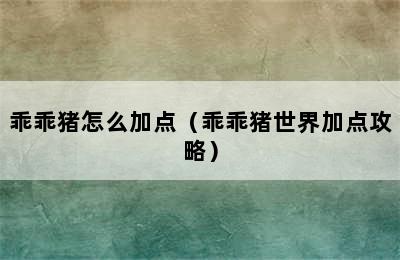 乖乖猪怎么加点（乖乖猪世界加点攻略）